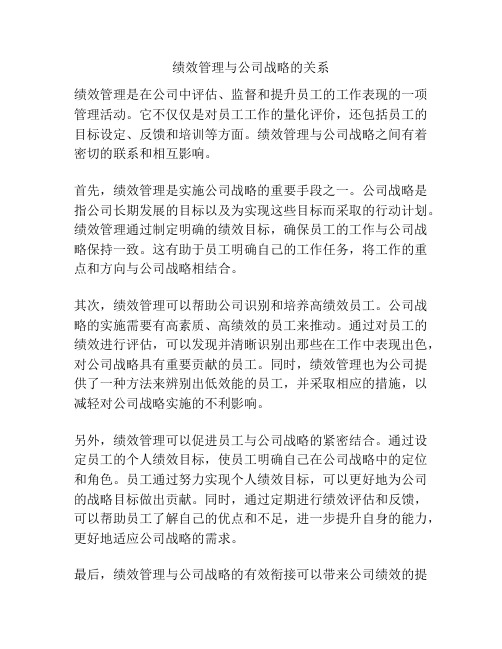 绩效管理与公司战略的关系

绩效管理是在公司中评估、监督和提升员工的工作表现的一项管理活动。它不仅仅是对员工工作的量化评价，还包括员工的目标设定、反馈和培训等方面。绩效管理与公司战略之间有着密切的联系和相互影响。

首先，绩效管理是实施公司战略的重要手段之一。公司战略是指公司长期发展的目标以及为实现这些目标而采取的行动计划。绩效管理通过制定明确的绩效目标，确保员工的工作与公司战略保持一致。这有助于员工明确自己的工作任务，将工作的重点和方向与公司战略相结合。

其次，绩效管理可以帮助公司识别和培养高绩效员工。公司战略的实施需要有高素质、高绩效的员工来推动。通过对员工的绩效进行评估，可以发现并清晰识别出那些在工作中表现出色，对公司战略具有重要贡献的员工。同时，绩效管理也为公司提供了一种方法来辨别出低效能的员工，并采取相应的措施，以减轻对公司战略实施的不利影响。

另外，绩效管理可以促进员工与公司战略的紧密结合。通过设定员工的个人绩效目标，使员工明确自己在公司战略中的定位和角色。员工通过努力实现个人绩效目标，可以更好地为公司的战略目标做出贡献。同时，通过定期进行绩效评估和反馈，可以帮助员工了解自己的优点和不足，进一步提升自身的能力，更好地适应公司战略的需求。

最后，绩效管理与公司战略的有效衔接可以带来公司绩效的提